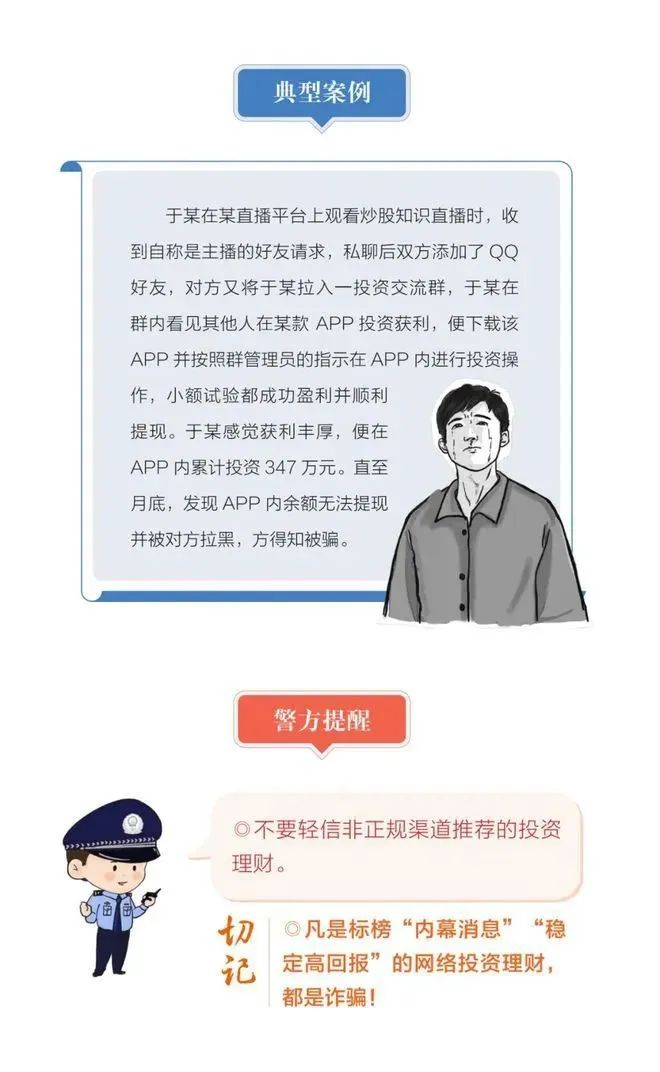 典型案例

于某在某直播平台上观看炒股知识直播时，收到自称是主播的好友请求，私聊后双方添加了 QQ 好友，对方又将于某拉入一投资交流群，于某在群内看见其他人在某款 APP 投资获利，便下载该 APP 并按照群管理员的指示在 APP 内进行投资操作，小额试验都成功盈利并顺利提现。于某感觉获利丰厚，便在 APP 内累计投资 347 万元。直至月底，发现 APP 内余额无法提现并被对方拉黑，方得知被骗。

警方提醒

◎不要轻信非正规渠道推荐的投资理财。

切记

◎凡是标榜“内幕消息”“稳定高回报”的网络投资理财，都是诈骗！